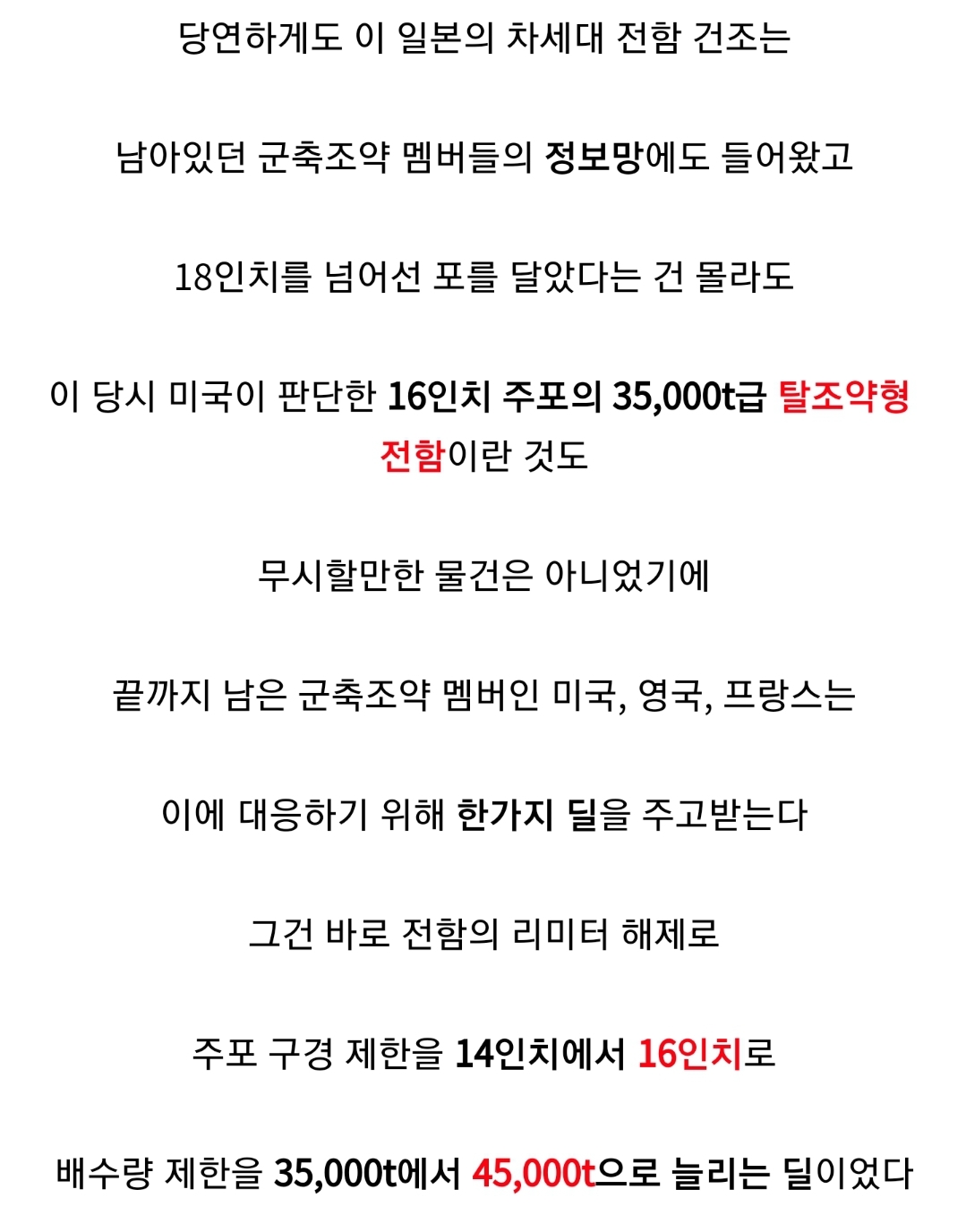 당연하게도 이 일본의 차세대 전함 건조는

남아있던 군축조약 멤버들의 정보망에도 들어왔고

18인치를 넘어선 포를 달았다는 건 몰라도

이 당시 미국이 판단한 16인치 주포의 35,000t급 탈조약형 전함이란 것도

무시할만한 물건은 아니었기에

끝까지 남은 군축조약 멤버인 미국, 영국, 프랑스는

이에 대응하기 위해 한가지 딜을 주고받는다

그건 바로 전함의 리미터 해제로

주포 구경 제한을 14인치에서 16인치로

배수량 제한을 35,000t에서 45,000t으로 늘리는 딜이었다